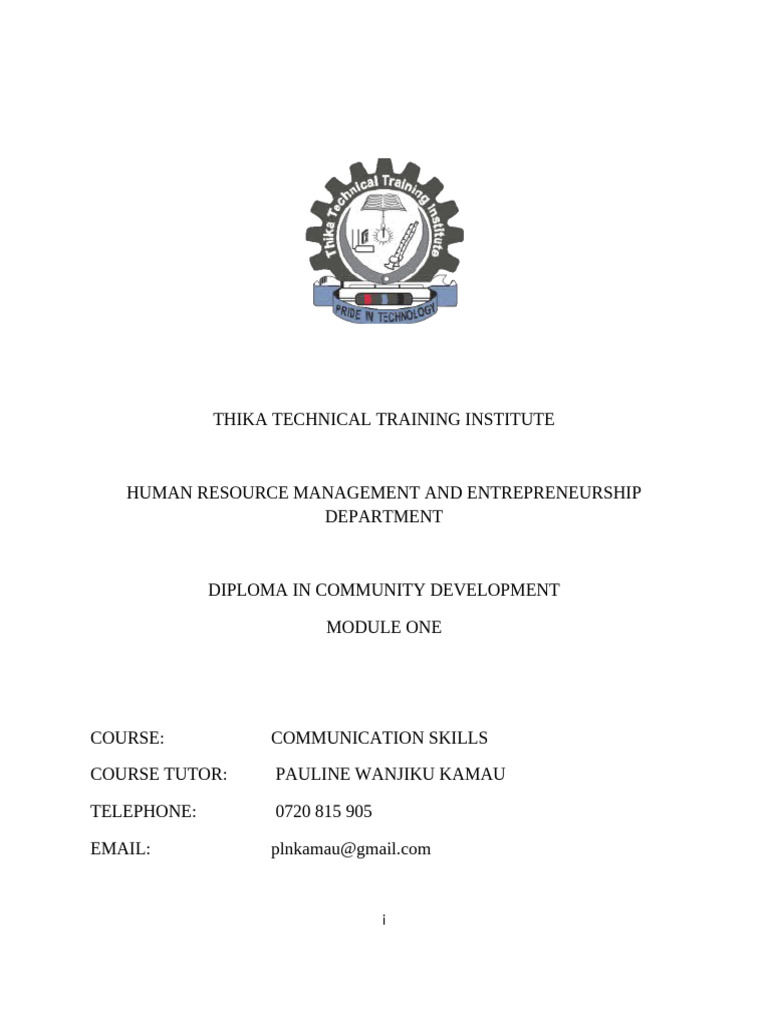 Thika Technical Training Institute

PRIDE IN TECHNOLOGY

THIKA TECHNICAL TRAINING INSTITUTE

HUMAN RESOURCE MANAGEMENT AND ENTREPRENEURSHIP DEPARTMENT

DIPLOMA IN COMMUNITY DEVELOPMENT

MODULE ONE

COURSE: COMMUNICATION SKILLS

COURSE TUTOR: PAULINE WANJIKU KAMAU

TELEPHONE: 0720 815 905

EMAIL: plnkamau@gmail.com

i